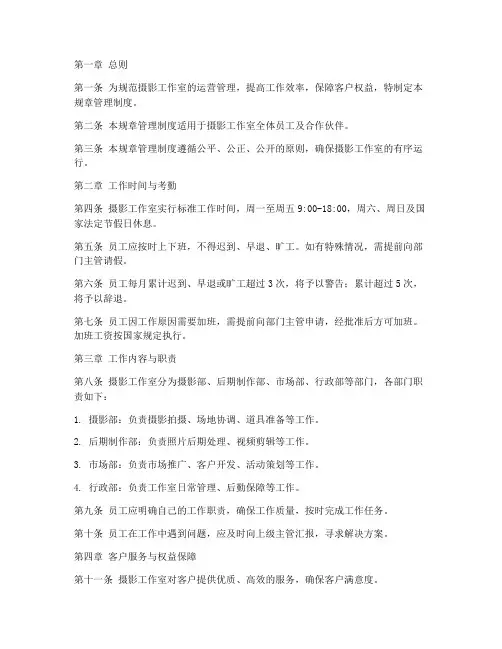 第一章 总则

第一条 为规范摄影工作室的运营管理，提高工作效率，保障客户权益，特制定本规章管理制度。

第二条 本规章管理制度适用于摄影工作室全体员工及合作伙伴。

第三条 本规章管理制度遵循公平、公正、公开的原则，确保摄影工作室的有序运行。

第二章 工作时间与考勤

第四条 摄影工作室实行标准工作时间，周一至周五 9:00-18:00，周六、周日及国家法定节假日休息。

第五条 员工应按时上下班，不得迟到、早退、旷工。如有特殊情况，需提前向部门主管请假。

第六条 员工每月累计迟到、早退或旷工超过 3 次，将予以警告；累计超过 5 次，将予以辞退。

第七条 员工因工作原因需要加班，需提前向部门主管申请，经批准后方可加班。加班工资按国家规定执行。

第三章 工作内容与职责

第八条 摄影工作室分为摄影部、后期制作部、市场部、行政部等部门，各部门职责如下：

1. 摄影部：负责摄影拍摄、场地协调、道具准备等工作。

2. 后期制作部：负责照片后期处理、视频剪辑等工作。

3. 市场部：负责市场推广、客户开发、活动策划等工作。

4. 行政部：负责工作室日常管理、后勤保障等工作。

第九条 员工应明确自己的工作职责，确保工作质量，按时完成工作任务。

第十条 员工在工作中遇到问题，应及时向上级主管汇报，寻求解决方案。

第四章 客户服务与权益保障

第十一条 摄影工作室对客户提供优质、高效的服务，确保客户满意度。